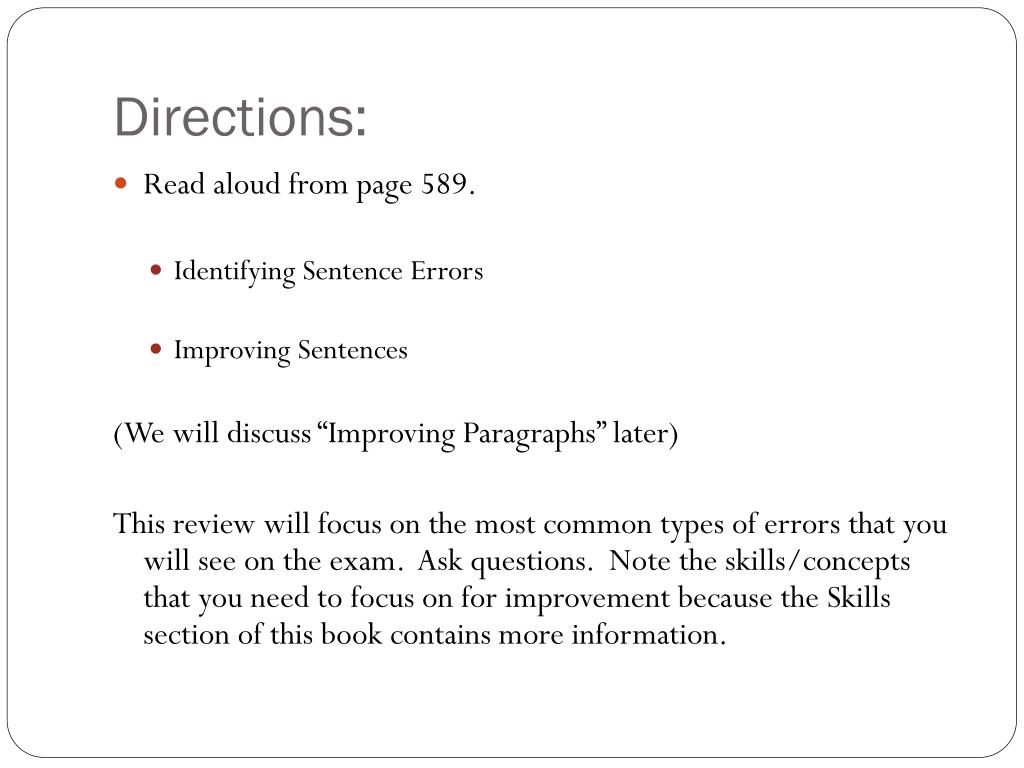 Directions:

• Read aloud from page 589.

• Identifying Sentence Errors

• Improving Sentences

(We will discuss "Improving Paragraphs" later)

This review will focus on the most common types of errors that you will see on the exam. Ask questions. Note the skills/concepts that you need to focus on for improvement because the Skills section of this book contains more information.